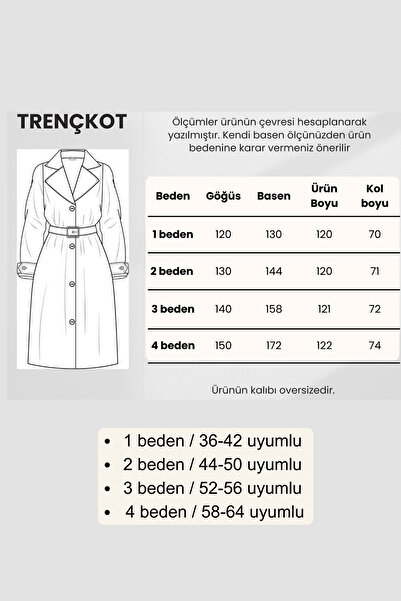 TRENÇKOT

Ölçümler ürünün çevresi hesaplanarak yazılmıştır. Kendi basen ölçünüzden ürün bedenine karar vermeniz önerilir

| Beden | Göğüs | Basen | Ürün Boyu | Kol boyu |
|---|---|---|---|---|
| 1 beden | 120 | 130 | 120 | 70 |
| 2 beden | 130 | 144 | 120 | 71 |
| 3 beden | 140 | 158 | 121 | 72 |
| 4 beden | 150 | 172 | 122 | 74 |

Ürünün kalıbı oversizedir.

• 1 beden / 36-42 uyumlu
• 2 beden / 44-50 uyumlu
• 3 beden / 52-56 uyumlu
• 4 beden / 58-64 uyumlu